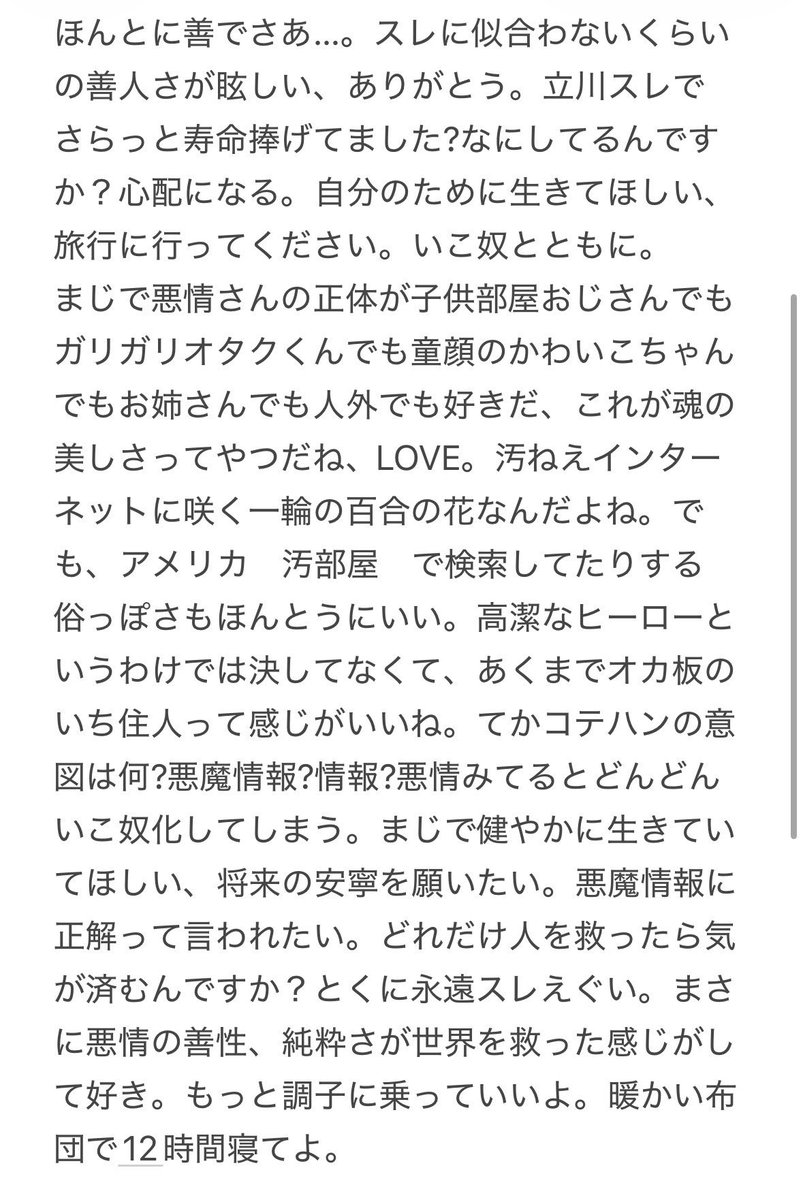 ほんとに善でさあ…。スレに似合わないくらいの善人さが眩しい、ありがとう。立川スレでさらっと寿命捧げてました?なにしてるんですか？心配になる。自分のために生きてほしい、旅行に行ってください。いこ奴とともに。
まじで悪情さんの正体が子供部屋おじさんでもガリガリオタクくんでも童顔のかわいこちゃんでもお姉さんでも人外でも好きだ、これが魂の美しさってやつだね、LOVE。汚ねえインターネットに咲く一輪の百合の花なんだよね。でも、アメリカ　汚部屋　で検索してたりする俗っぽさもほんとうにいい。高潔なヒーローというわけでは決してなくて、あくまでオカ板のいち住人って感じがいいね。てかコテハンの意図は何?悪魔情報?情報?悪情みてるとどんどんいこ奴化してしまう。まじで健やかに生きていてほしい、将来の安寧を願いたい。悪魔情報に正解って言われたい。どれだけ人を救ったら気が済むんですか？とくに永遠スレえぐい。まさに悪情の善性、純粋さが世界を救った感じがして好き。もっと調子に乗っていいよ。暖かい布団で12時間寝てよ。